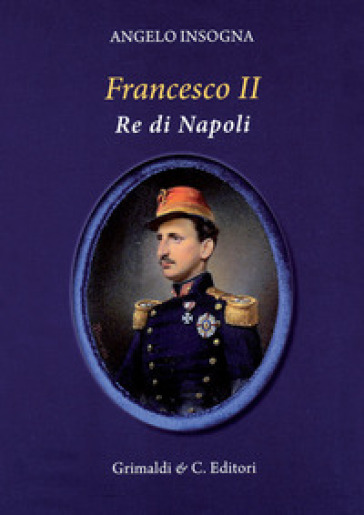 ANGELO INSOGNA

Francesco II
Re di Napoli

Grimaldi & C. Editori